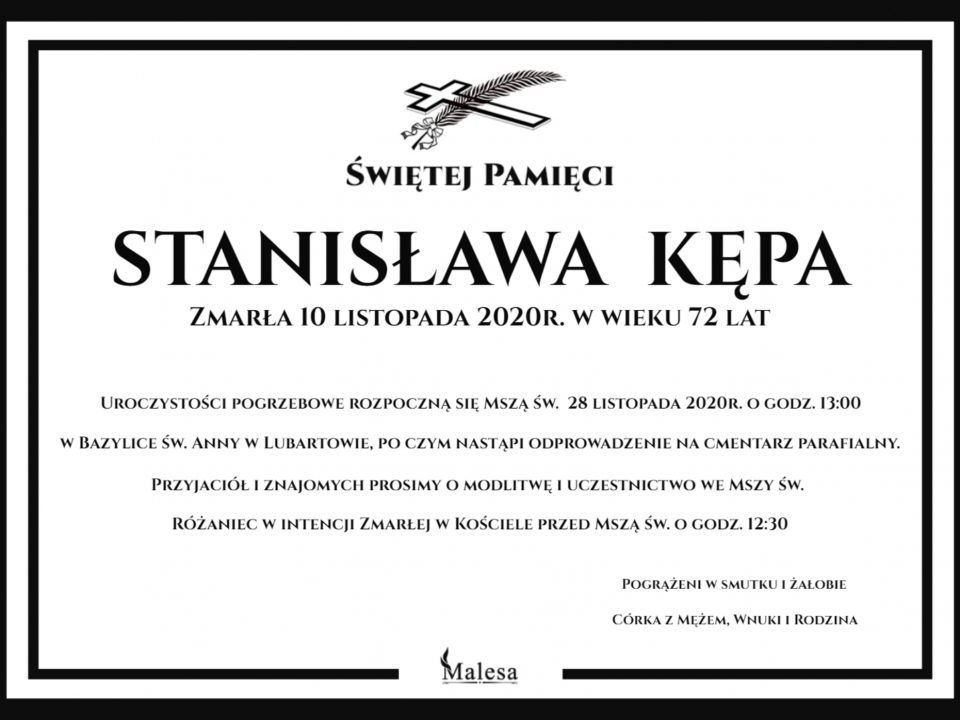 Świętej Pamięci

STANISŁAWA KĘPA

Zmarła 10 listopada 2020r. w wieku 72 lat

Uroczystości pogrzebowe rozpoczną się Mszą św. 28 listopada 2020r. o godz. 13:00

w Bazylice św. Anny w Lubartowie, po czym nastąpi odprowadzenie na cmentarz parafialny.

Przyjaciół i znajomych prosimy o modlitwę i uczestnictwo we Mszy św.

Różaniec w intencji Zmarłej w Kościele przed Mszą św. o godz. 12:30

Pogrążeni w smutku i żałobie

Córka z Mężem, Wnuki i Rodzina

Malesa